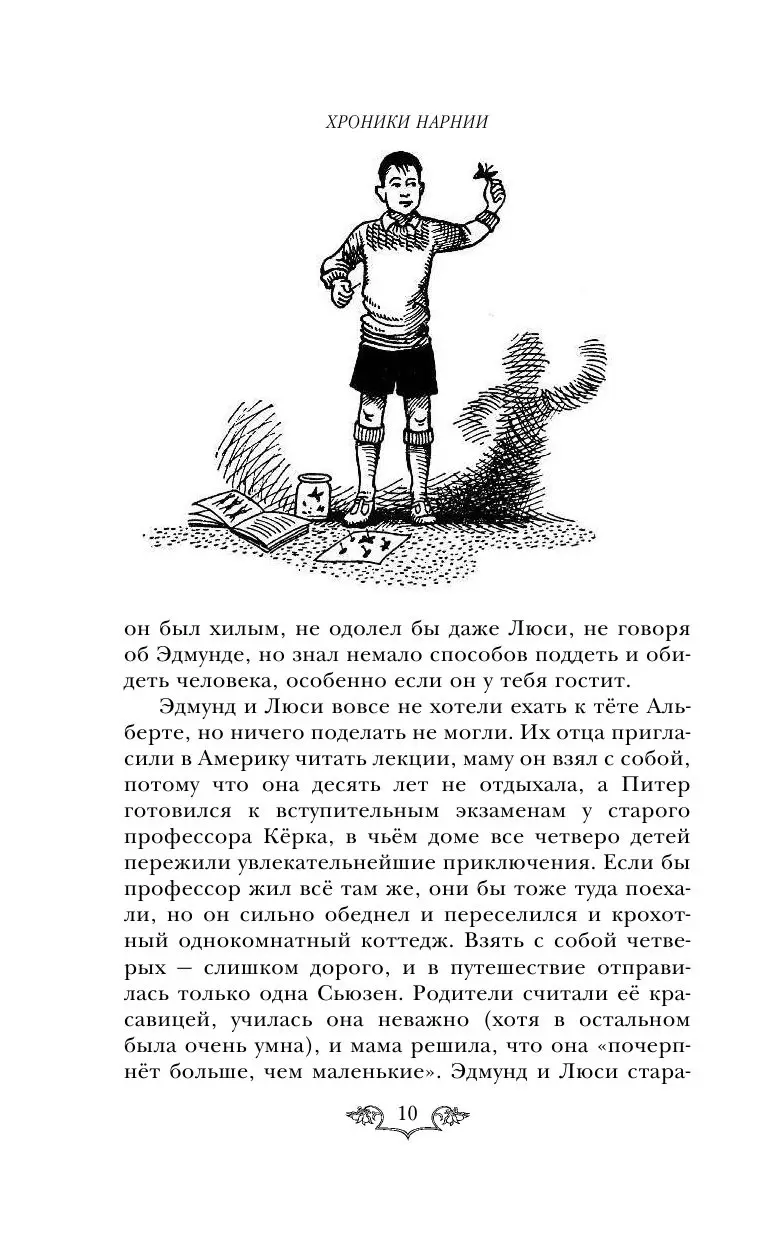 ХРОНИКИ НАРНИИ

он был хилым, не одолел бы даже Люси, не говоря об Эдмунде, но знал немало способов поддеть и обидеть человека, особенно если он у тебя гостит.

Эдмунд и Люси вовсе не хотели ехать к тёте Альберте, но ничего поделать не могли. Их отца пригласили в Америку читать лекции, маму он взял с собой, потому что она десять лет не отдыхала, а Питер готовился к вступительным экзаменам у старого профессора Кёрка, в чьём доме все четверо детей пережили увлекательнейшие приключения. Если бы профессор жил всё там же, они бы тоже туда поехали, но он сильно обеднел и переселился и крохотный однокомнатный коттедж. Взять с собой четверых — слишком дорого, и в путешествие отправилась только одна Сьюзен. Родители считали её красавицей, училась она неважно (хотя в остальном была очень умна), и мама решила, что она «почерпнёт больше, чем маленькие». Эдмунд и Люси стара-

10